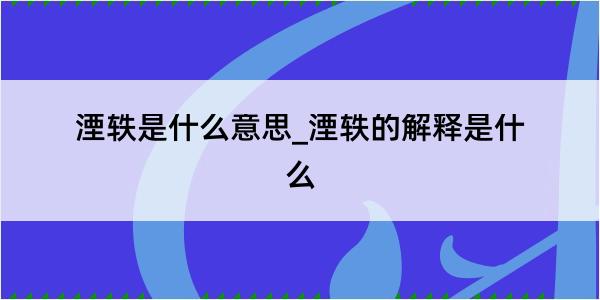 湮轶是什么意思_湮轶的解释是什么